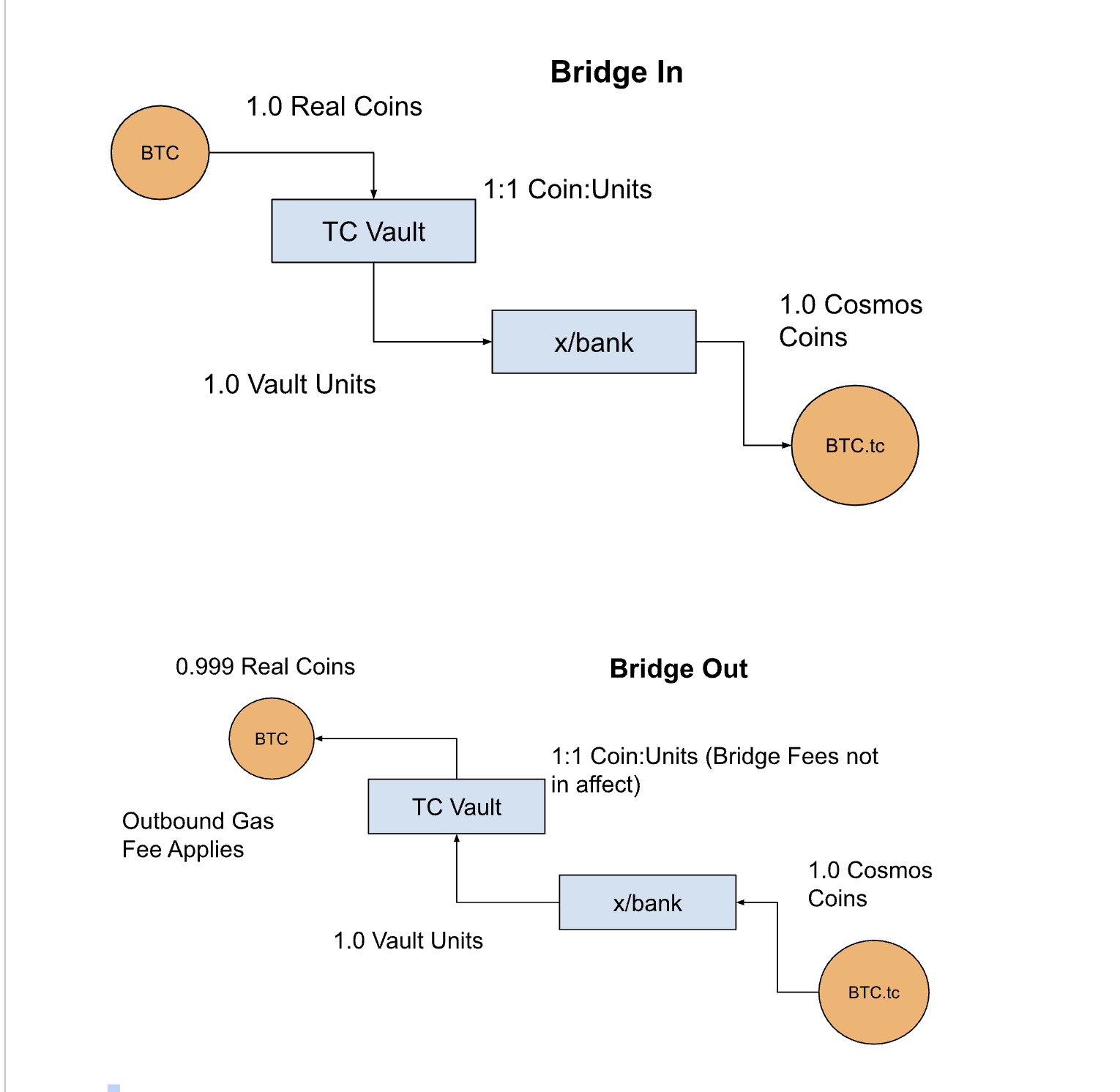 Bridge In

1.0 Real Coins

BTC

1:1 Coin:Units

TC Vault

1.0 Cosmos Coins

x/bank

1.0 Vault Units

BTC.tc

0.999 Real Coins

Bridge Out

BTC

1:1 Coin:Units (Bridge Fees not in affect)

TC Vault

Outbound Gas Fee Applies

1.0 Cosmos Coins

x/bank

1.0 Vault Units

BTC.tc